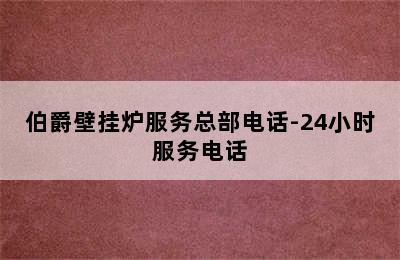 伯爵壁挂炉服务总部电话-24小时服务电话